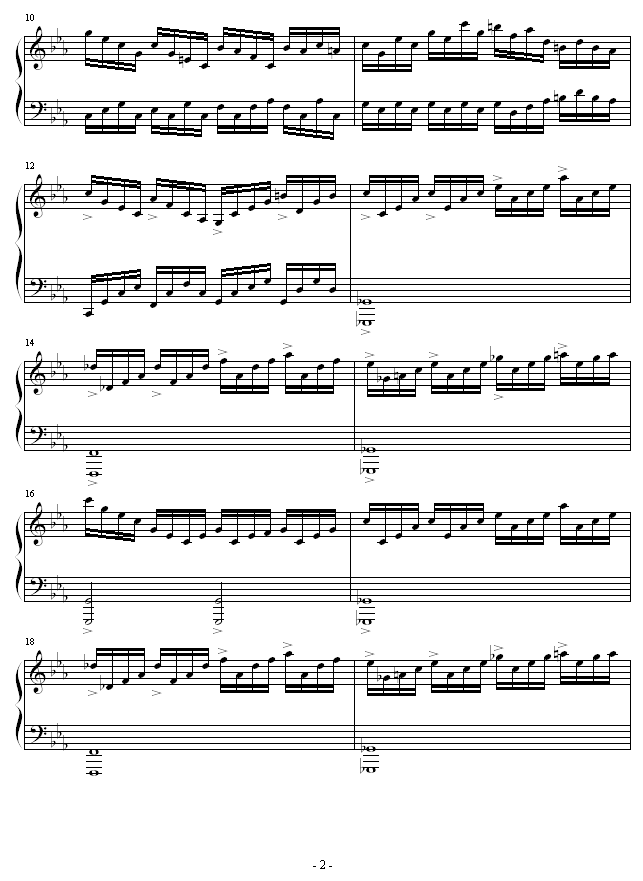 10

12

14

16

18

- 2 -